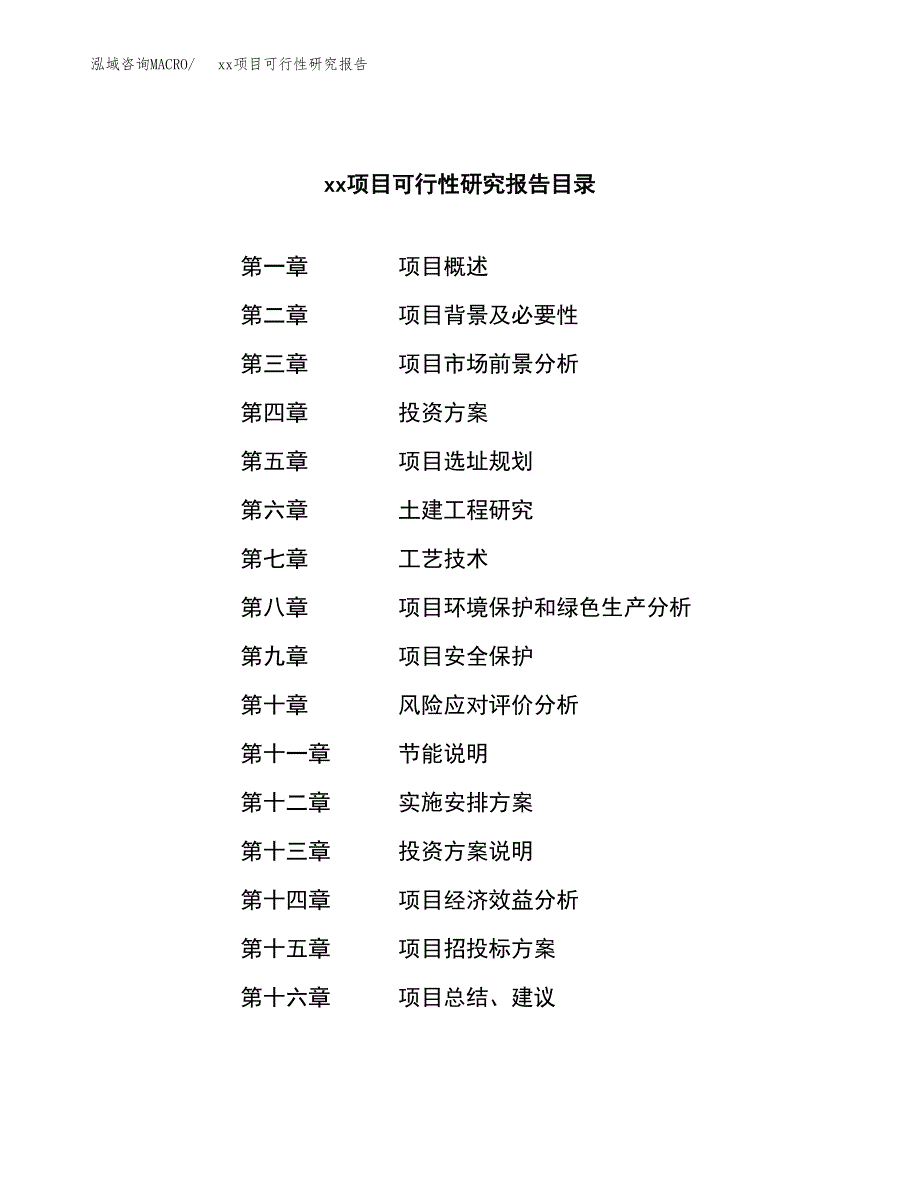 泓域咨询MACRO/　xx项目可行性研究报告

xx项目可行性研究报告目录

第一章　项目概述
第二章　项目背景及必要性
第三章　项目市场前景分析
第四章　投资方案
第五章　项目选址规划
第六章　土建工程研究
第七章　工艺技术
第八章　项目环境保护和绿色生产分析
第九章　项目安全保护
第十章　风险应对评价分析
第十一章　节能说明
第十二章　实施安排方案
第十三章　投资方案说明
第十四章　项目经济效益分析
第十五章　项目招投标方案
第十六章　项目总结、建议